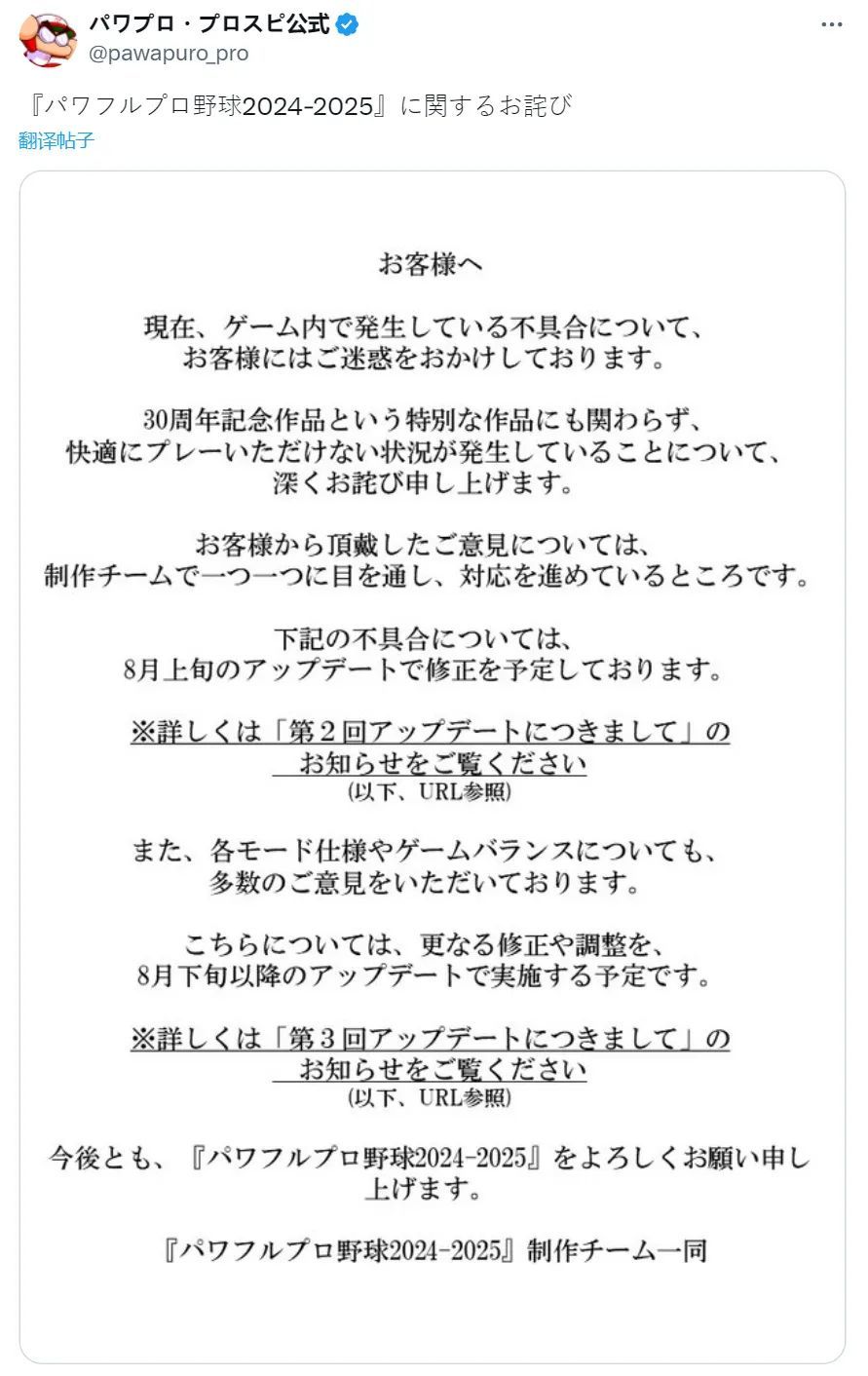 パワプロ・プロスピ公式
@pawapuro_pro
···

『パワフルプロ野球2024-2025』に関するお詫び

翻译帖子

お客様へ

現在、ゲーム内で発生している不具合について、お客様にはご迷惑をおかけしております。

30周年記念作品という特別な作品にも関わらず、快適にプレーいただけない状況が発生していることについて、深くお詫び申し上げます。

お客様から頂戴したご意見については、制作チームで一つ一つに目を通し、対応を進めているところです。

下記の不具合については、8月上旬のアップデートで修正を予定しております。

※詳しくは「第２回アップデートにつきまして」のお知らせをご覧ください
(以下、URL参照)

また、各モード仕様やゲームバランスについても、多数のご意見をいただいております。

こちらについては、更なる修正や調整を、8月下旬以降のアップデートで実施する予定です。

※詳しくは「第３回アップデートにつきまして」のお知らせをご覧ください
(以下、URL参照)

今後とも、『パワフルプロ野球2024-2025』をよろしくお願い申し上げます。

『パワフルプロ野球2024-2025』制作チーム一同